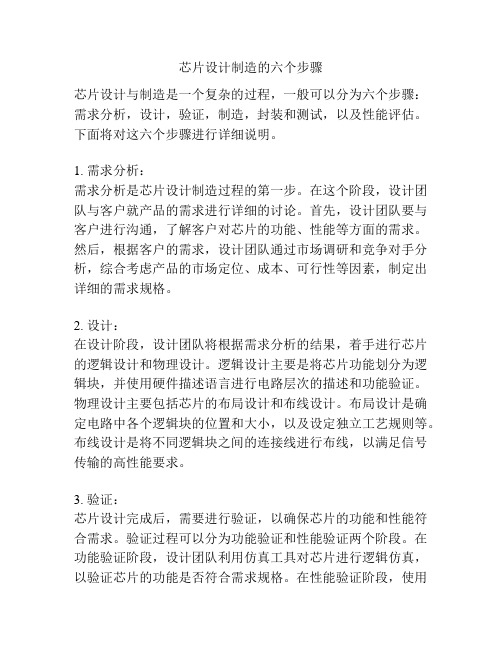 芯片设计制造的六个步骤

芯片设计与制造是一个复杂的过程，一般可以分为六个步骤：需求分析，设计，验证，制造，封装和测试，以及性能评估。下面将对这六个步骤进行详细说明。

1. 需求分析：
需求分析是芯片设计制造过程的第一步。在这个阶段，设计团队与客户就产品的需求进行详细的讨论。首先，设计团队要与客户进行沟通，了解客户对芯片的功能、性能等方面的需求。然后，根据客户的需求，设计团队通过市场调研和竞争对手分析，综合考虑产品的市场定位、成本、可行性等因素，制定出详细的需求规格。

2. 设计：
在设计阶段，设计团队将根据需求分析的结果，着手进行芯片的逻辑设计和物理设计。逻辑设计主要是将芯片功能划分为逻辑块，并使用硬件描述语言进行电路层次的描述和功能验证。物理设计主要包括芯片的布局设计和布线设计。布局设计是确定电路中各个逻辑块的位置和大小，以及设定独立工艺规则等。布线设计是将不同逻辑块之间的连接线进行布线，以满足信号传输的高性能要求。

3. 验证：
芯片设计完成后，需要进行验证，以确保芯片的功能和性能符合需求。验证过程可以分为功能验证和性能验证两个阶段。在功能验证阶段，设计团队利用仿真工具对芯片进行逻辑仿真，以验证芯片的功能是否符合需求规格。在性能验证阶段，使用